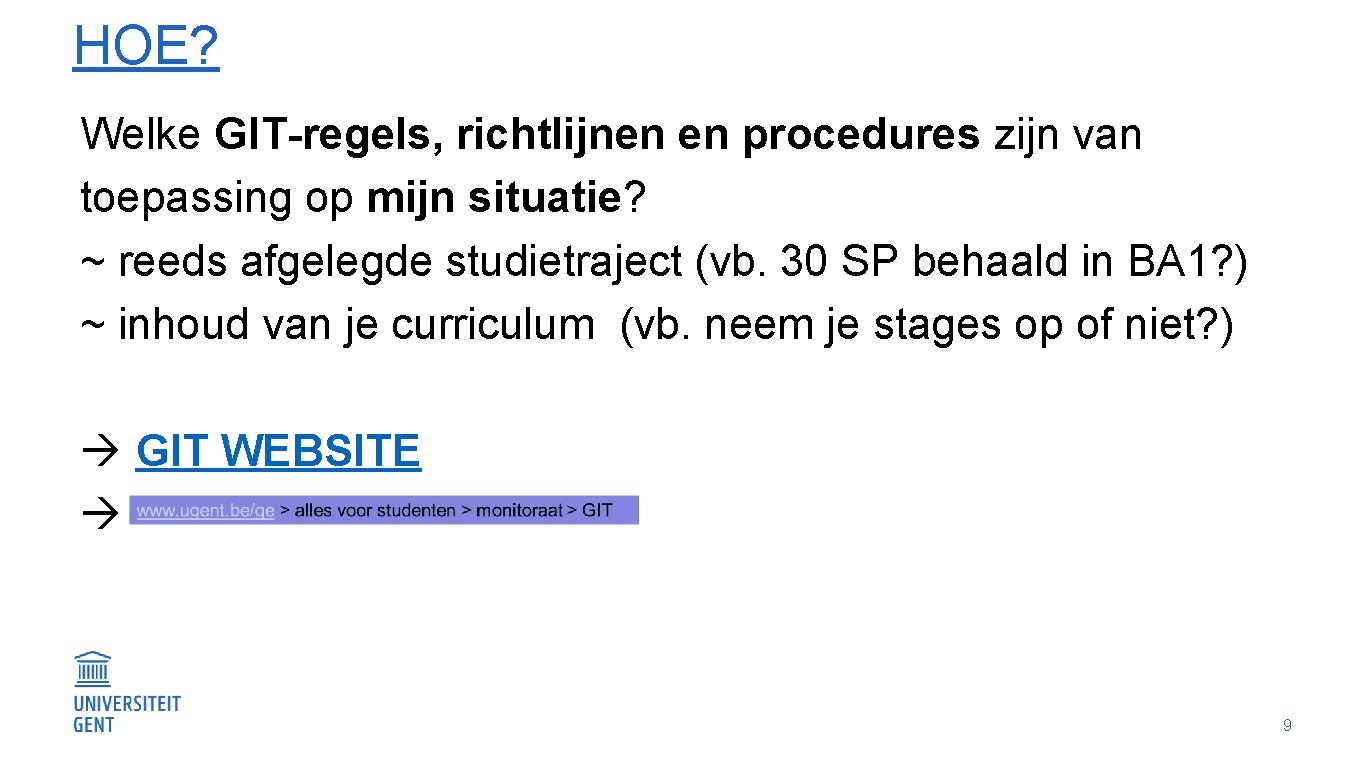 HOE?

Welke GIT-regels, richtlijnen en procedures zijn van toepassing op mijn situatie?
~ reeds afgelegde studietraject (vb. 30 SP behaald in BA1?)
~ inhoud van je curriculum (vb. neem je stages op of niet?)

→ GIT WEBSITE
→ www.ugent.be/ge > alles voor studenten > monitoraat > GIT

UNIVERSITEIT GENT

9